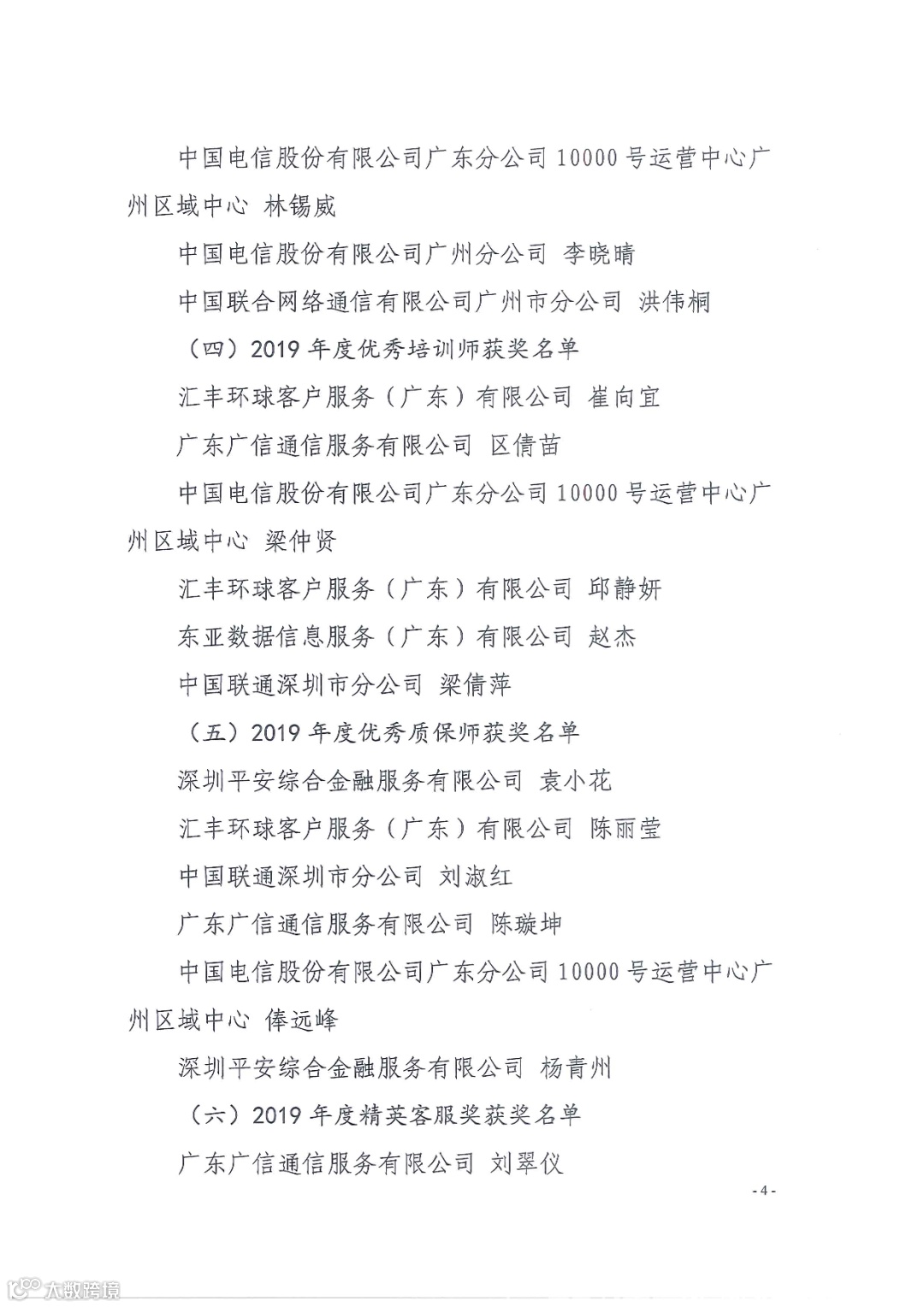 中国电信股份有限公司广东分公司 10000 号运营中心广州区域中心 林锡威

中国电信股份有限公司广州分公司 李晓晴

中国联合网络通信有限公司广州市分公司 洪伟桐

（四）2019 年度优秀培训师获奖名单

汇丰环球客户服务（广东）有限公司 崔向宜

广东广信通信服务有限公司 区倩苗

中国电信股份有限公司广东分公司 10000 号运营中心广州区域中心 梁仲贤

汇丰环球客户服务（广东）有限公司 邱静妍

东亚数据信息服务（广东）有限公司 赵杰

中国联通深圳市分公司 梁倩萍

（五）2019 年度优秀质保师获奖名单

深圳平安综合金融服务有限公司 袁小花

汇丰环球客户服务（广东）有限公司 陈丽莹

中国联通深圳市分公司 刘淑红

广东广信通信服务有限公司 陈璇坤

中国电信股份有限公司广东分公司 10000 号运营中心广州区域中心 俸远峰

深圳平安综合金融服务有限公司 杨青州

（六）2019 年度精英客服奖获奖名单

广东广信通信服务有限公司 刘翠仪

- 4 -

大数跨境